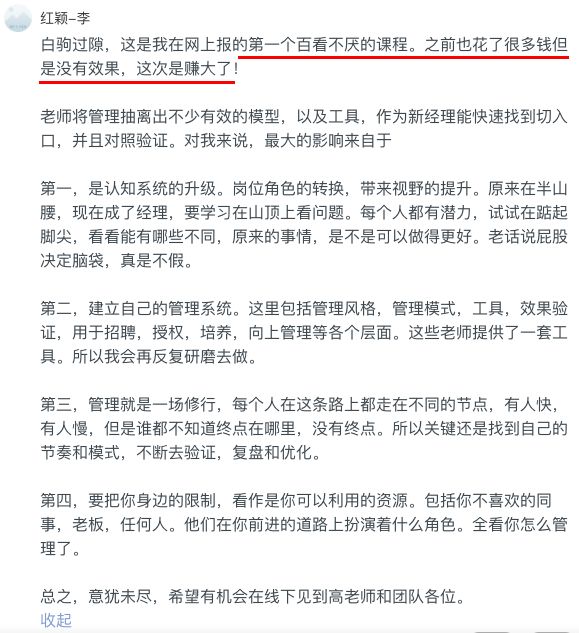 红颖-李

白驹过隙，这是我在网上报的第一个百看不厌的课程。之前也花了很多钱但是没有效果，这次是赚大了！

老师将管理抽离出不少有效的模型，以及工具，作为新经理能快速找到切入口，并且对照验证。对我来说，最大的影响来自于

第一，是认知系统的升级。岗位角色的转换，带来视野的提升。原来在半山腰，现在成了经理，要学习在山顶上看问题。每个人都有潜力，试试在踮起脚尖，看看能有哪些不同，原来的事情，是不是可以做得更好。老话说屁股决定脑袋，真是不假。

第二，建立自己的管理系统。这里包括管理风格，管理模式，工具，效果验证，用于招聘，授权，培养，向上管理等各个层面。这些老师提供了一套工具。所以我会再反复研磨去做。

第三，管理就是一场修行，每个人在这条路上都走在不同的节点，有人快，有人慢，但是谁都不知道终点在哪里，没有终点。所以关键还是找到自己的节奏和模式，不断去验证，复盘和优化。

第四，要把你身边的限制，看作是你可以利用的资源。包括你不喜欢的同事，老板，任何人。他们在你前进的道路上扮演着什么角色。全看你怎么管理了。

总之，意犹未尽，希望有机会在线下见到高老师和团队各位。

收起